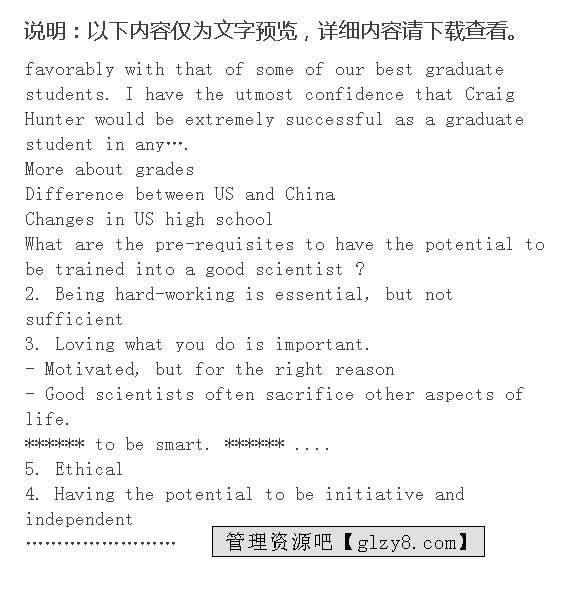 说明：以下内容仅为文字预览，详细内容请下载查看。

favorably with that of some of our best graduate students. I have the utmost confidence that Craig Hunter would be extremely successful as a graduate student in any….
More about grades
Difference between US and China
Changes in US high school
What are the pre-requisites to have the potential to be trained into a good scientist ?
2. Being hard-working is essential, but not sufficient
3. Loving what you do is important.
- Motivated, but for the right reason
- Good scientists often sacrifice other aspects of life.
****** to be smart. ****** ....
5. Ethical
4. Having the potential to be initiative and independent
……………………

管理资源吧【glzy8.com】